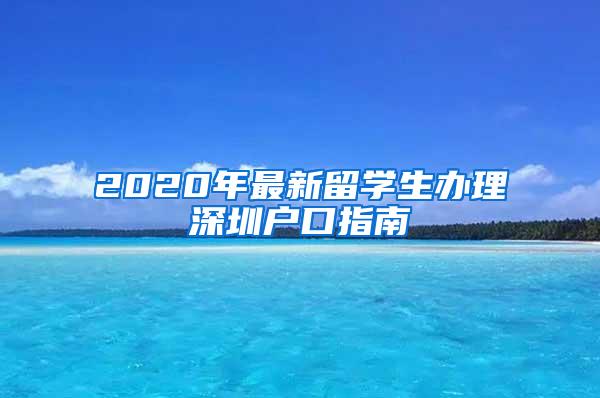 2020年最新留学生办理深圳户口指南